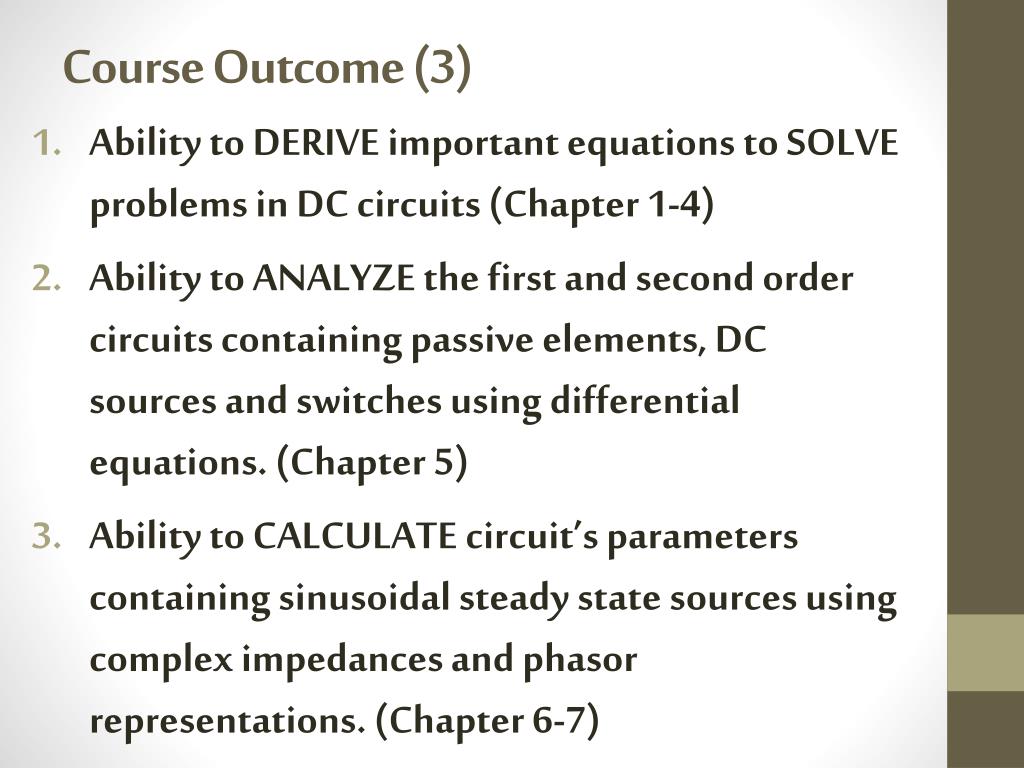 Course Outcome (3)

1. Ability to DERIVE important equations to SOLVE problems in DC circuits (Chapter 1-4)

2. Ability to ANALYZE the first and second order circuits containing passive elements, DC sources and switches using differential equations. (Chapter 5)

3. Ability to CALCULATE circuit's parameters containing sinusoidal steady state sources using complex impedances and phasor representations. (Chapter 6-7)